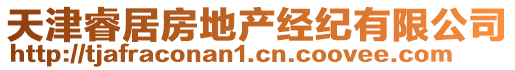 天津睿居房地产经纪有限公司
http://tjafraconan1.cn.coovee.com